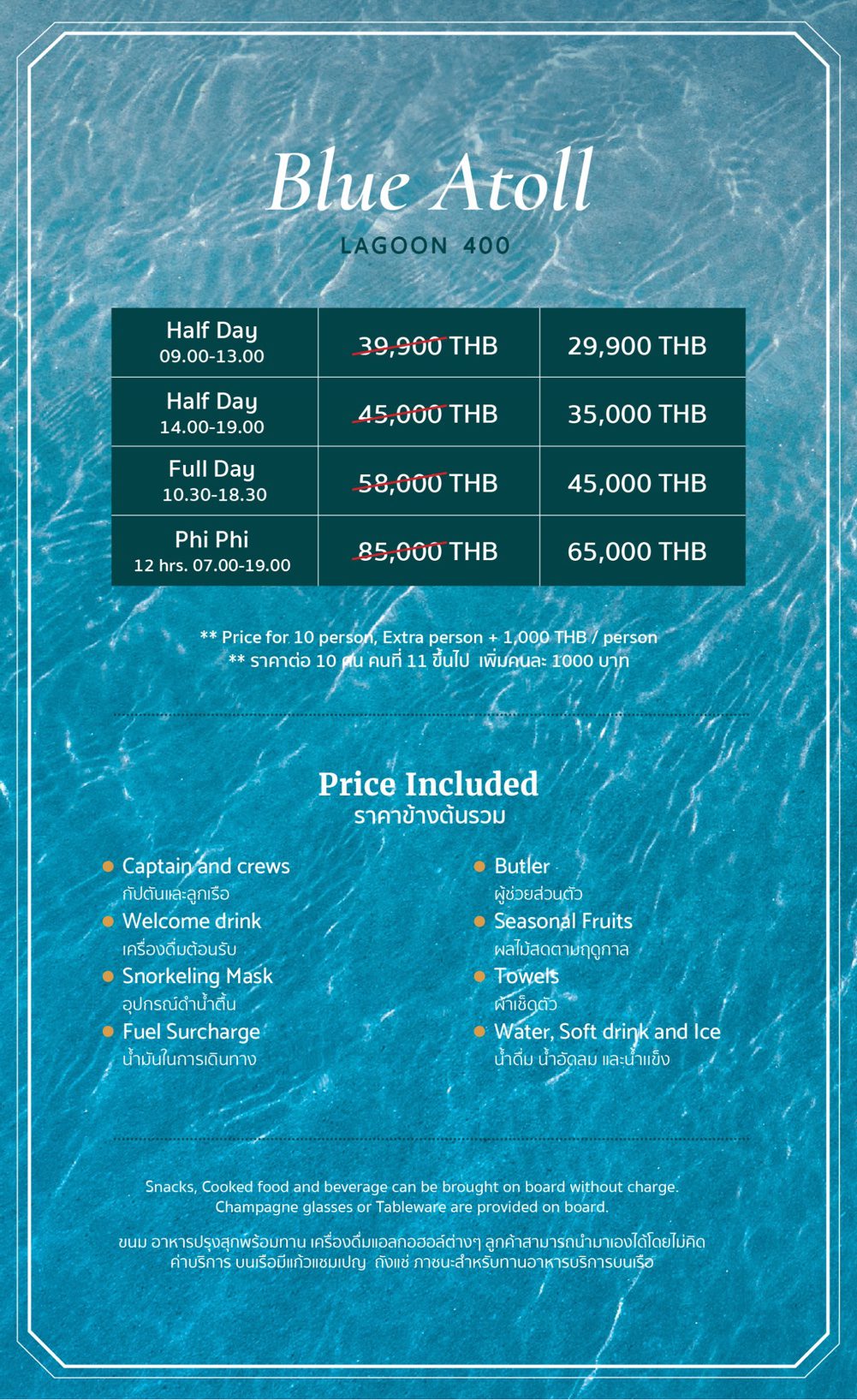 Blue Atoll
LAGOON 400

| Half Day 09.00-13.00 | ~~39,900~~ THB | 29,900 THB |
|---|---|---|
| Half Day 14.00-19.00 | ~~45,000~~ THB | 35,000 THB |
| Full Day 10.30-18.30 | ~~58,000~~ THB | 45,000 THB |
| Phi Phi 12 hrs. 07.00-19.00 | ~~85,000~~ THB | 65,000 THB |

** Price for 10 person, Extra person + 1,000 THB / person
** ราคาต่อ 10 คน คนที่ 11 ขึ้นไป เพิ่มคนละ 1000 บาท

Price Included
ราคาข้างต้นรวม

Captain and crews
กัปตันและลูกเรือ
Welcome drink
เครื่องดื่มต้อนรับ
Snorkeling Mask
อุปกรณ์ดำน้ำตื้น
Fuel Surcharge
น้ำมันในการเดินทาง

Butler
ผู้ช่วยส่วนตัว
Seasonal Fruits
ผลไม้สดตามฤดูกาล
Towels
ผ้าเช็ดตัว
Water, Soft drink and Ice
น้ำดื่ม น้ำอัดลม และน้ำแข็ง

Snacks, Cooked food and beverage can be brought on board without charge.
Champagne glasses or Tableware are provided on board.

ขนม อาหารปรุงสุกพร้อมทาน เครื่องดื่มแอลกอฮอล์ต่างๆ ลูกค้าสามารถนำมาเองได้โดยไม่คิดค่าบริการ บนเรือมีแก้วแชมเปญ ถังแช่ ภาชนะสำหรับทานอาหารบริการบนเรือ